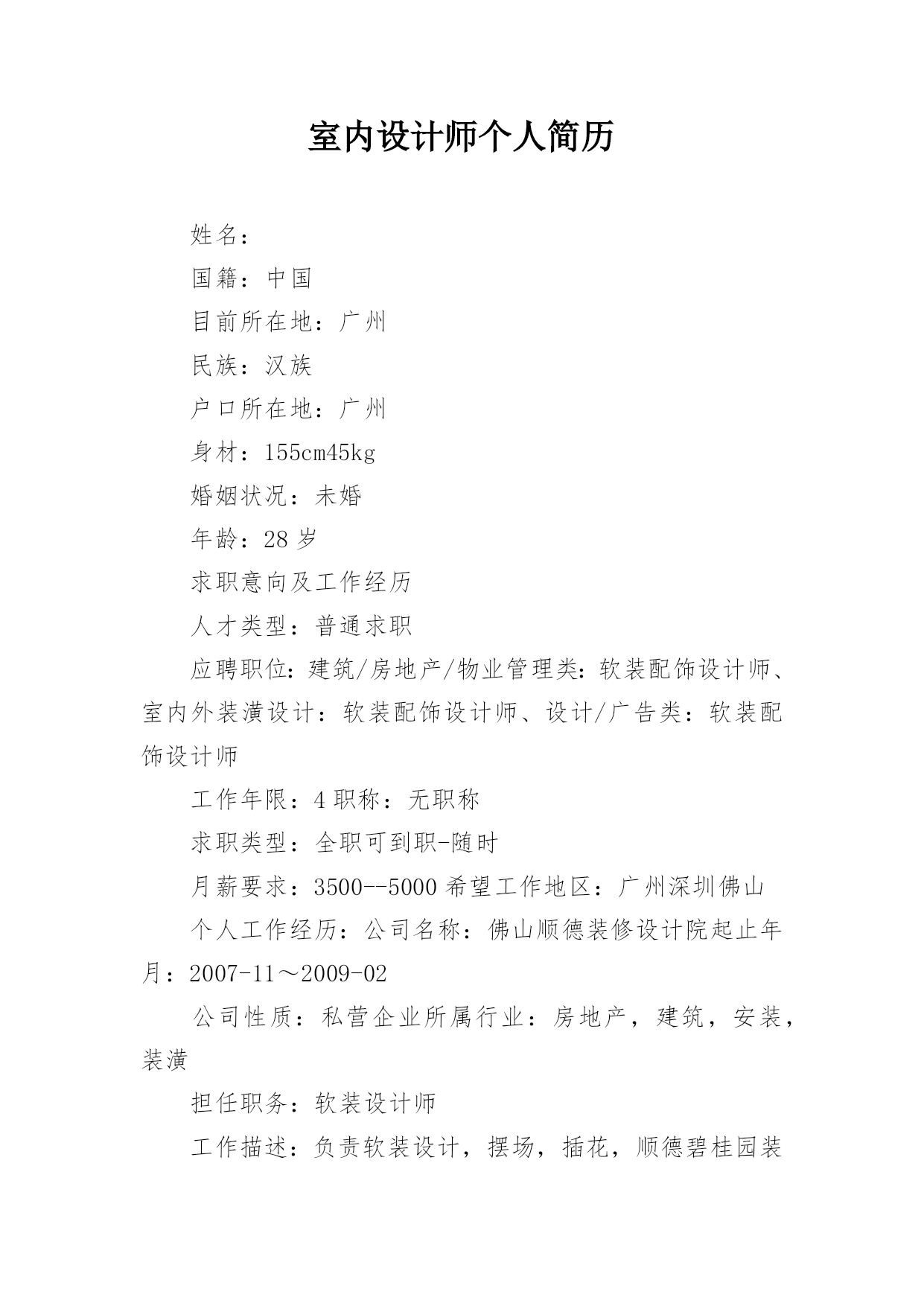 室内设计师个人简历

姓名：

国籍：中国

目前所在地：广州

民族：汉族

户口所在地：广州

身材：155cm45kg

婚姻状况：未婚

年龄：28岁

求职意向及工作经历

人才类型：普通求职

应聘职位：建筑/房地产/物业管理类：软装配饰设计师、室内外装潢设计：软装配饰设计师、设计/广告类：软装配饰设计师

工作年限：4职称：无职称

求职类型：全职可到职-随时

月薪要求：3500--5000希望工作地区：广州深圳佛山

个人工作经历：公司名称：佛山顺德装修设计院起止年月：2007-11～2009-02

公司性质：私营企业所属行业：房地产，建筑，安装，装潢

担任职务：软装设计师

工作描述：负责软装设计，摆场，插花，顺德碧桂园装